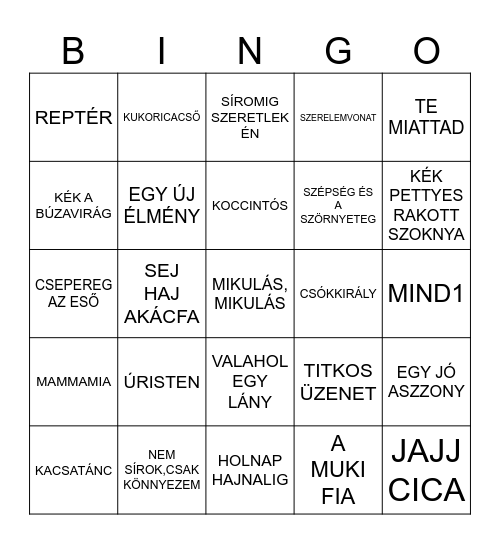 | B | I | N | G | O |
|---|---|---|---|---|
| REPTÉR | KUKORICACSŐ | SÍROMIG SZERETLEK ÉN | SZERELEMVONAT | TE MIATTAD |
| KÉK A BÚZAVIRÁG | EGY ÚJ ÉLMÉNY | KOCCINTÓS | SZÉPSÉG ÉS A SZÖRNYETEG | KÉK PETTYES RAKOTT SZOKNYA |
| CSEPEREG AZ ESŐ | SEJ HAJ AKÁCFA | MIKULÁS, MIKULÁS | CSÓKKIRÁLY | MIND1 |
| MAMMAMIA | ÚRISTEN | VALAHOL EGY LÁNY | TITKOS ÜZENET | EGY JÓ ASZZONY |
| KACSATÁNC | NEM SÍROK,CSAK KÖNNYEZEM | HOLNAP HAJNALIG | A MUKI FIA | JAJJ CICA |